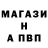 МАГАЗИ
Н
А ПВП